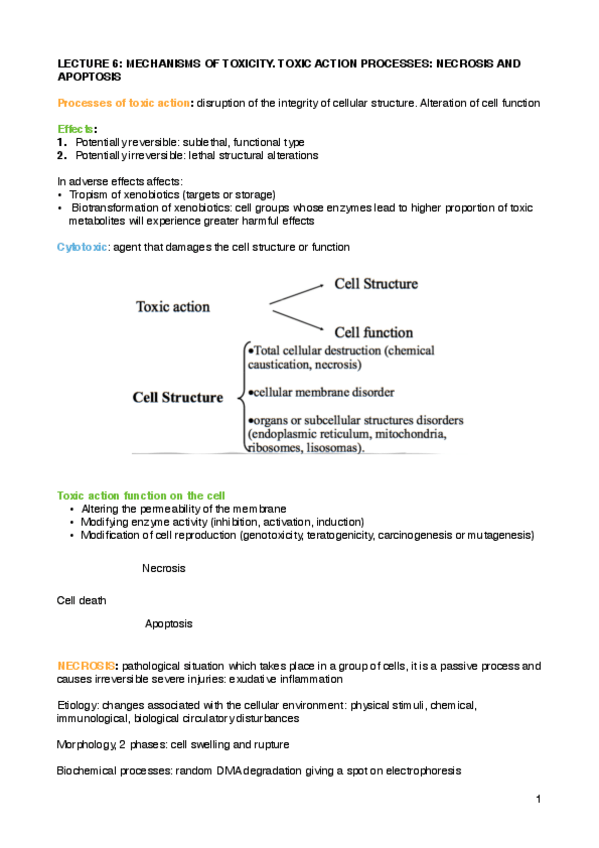 LECTURE 6: MECHANISMS OF TOXICITY. TOXIC ACTION PROCESSES: NECROSIS AND APOPTOSIS

Processes of toxic action: disruption of the integrity of cellular structure. Alteration of cell function

Effects:
1. Potentially reversible: sublethal, functional type
2. Potentially irreversible: lethal structural alterations

In adverse effects affects:
• Tropism of xenobiotics (targets or storage)
• Biotransformation of xenobiotics: cell groups whose enzymes lead to higher proportion of toxic metabolites will experience greater harmful effects

Cytotoxic: agent that damages the cell structure or function

Toxic action

Cell Structure

Cell function

Cell Structure

•Total cellular destruction (chemical caustication, necrosis)

•cellular membrane disorder

•organs or subcellular structures disorders (endoplasmic reticulum, mitochondria, ribosomes, lisosomas).

Toxic action function on the cell
• Altering the permeability of the membrane
• Modifying enzyme activity (inhibition, activation, induction)
• Modification of cell reproduction (genotoxicity, teratogenicity, carcinogenesis or mutagenesis)

Necrosis

Cell death

Apoptosis

NECROSIS: pathological situation which takes place in a group of cells, it is a passive process and causes irreversible severe injuries: exudative inflammation

Etiology: changes associated with the cellular environment: physical stimuli, chemical, immunological, biological circulatory disturbances

Morphology, 2 phases: cell swelling and rupture

Biochemical processes: random DMA degradation giving a spot on electrophoresis

1